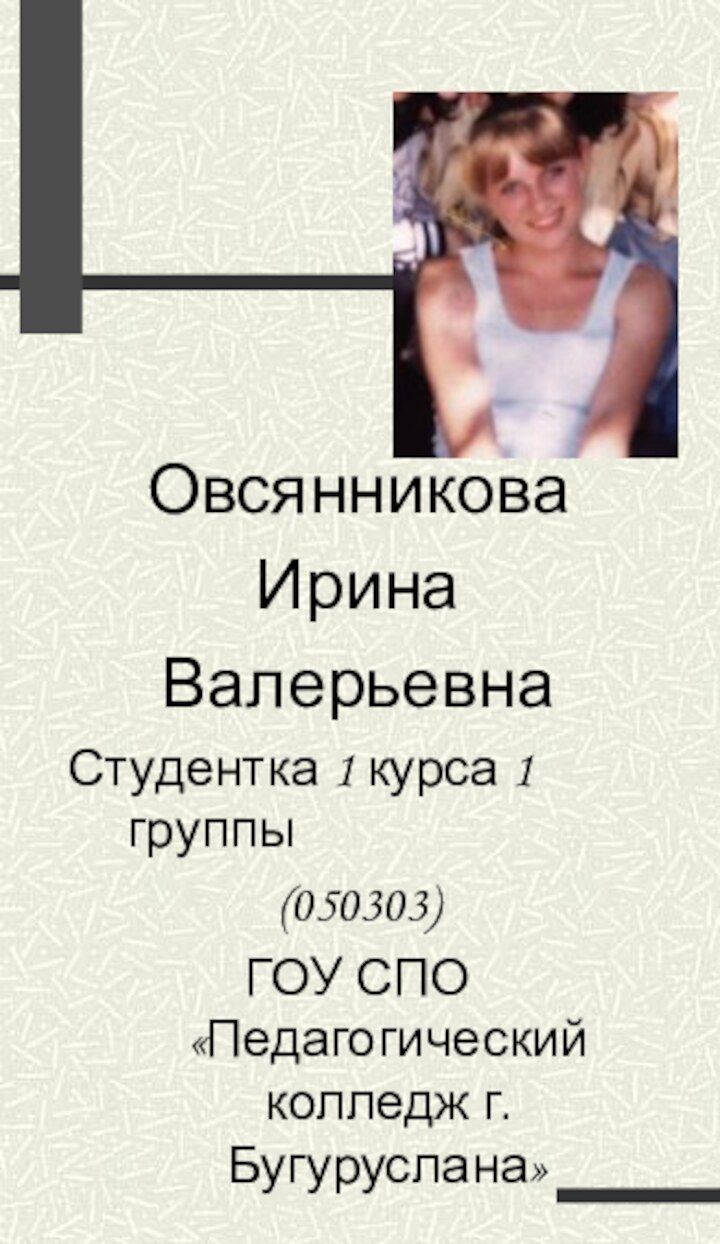 Овсянникова
Ирина
Валерьевна

Студентка 1 курса 1 группы

(050303)

ГОУ СПО «Педагогический колледж г. Бугуруслана»